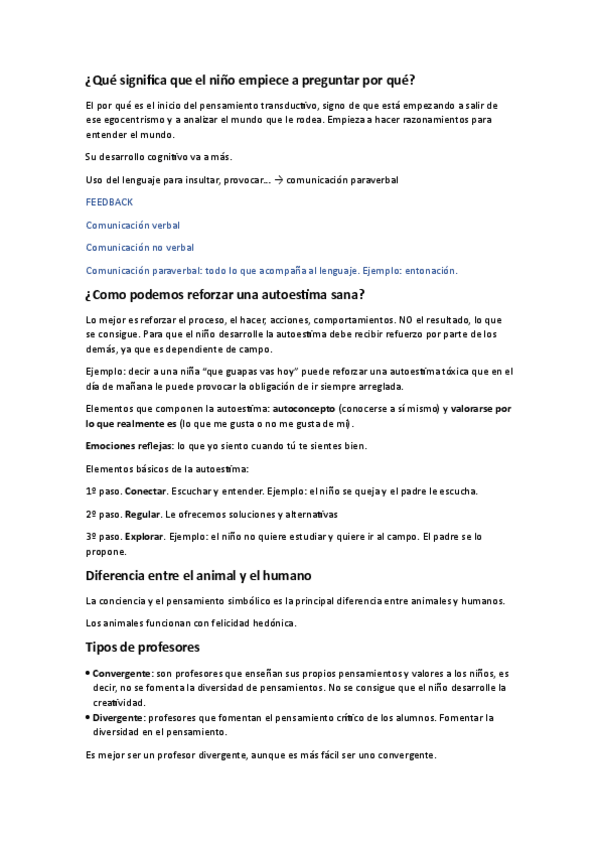 ¿Qué significa que el niño empiece a preguntar por qué?

El por qué es el inicio del pensamiento transductivo, signo de que está empezando a salir de ese egocentrismo y a analizar el mundo que le rodea. Empieza a hacer razonamientos para entender el mundo.

Su desarrollo cognitivo va a más.

Uso del lenguaje para insultar, provocar... → comunicación paraverbal

FEEDBACK

Comunicación verbal

Comunicación no verbal

Comunicación paraverbal: todo lo que acompaña al lenguaje. Ejemplo: entonación.

¿Como podemos reforzar una autoestima sana?

Lo mejor es reforzar el proceso, el hacer, acciones, comportamientos. NO el resultado, lo que se consigue. Para que el niño desarrolle la autoestima debe recibir refuerzo por parte de los demás, ya que es dependiente de campo.

Ejemplo: decir a una niña "que guapas vas hoy" puede reforzar una autoestima tóxica que en el día de mañana le puede provocar la obligación de ir siempre arreglada.

Elementos que componen la autoestima: autoconcepto (conocerse a sí mismo) y valorarse por lo que realmente es (lo que me gusta o no me gusta de mí).

Emociones reflejas: lo que yo siento cuando tú te sientes bien.

Elementos básicos de la autoestima:

1º paso. Conectar. Escuchar y entender. Ejemplo: el niño se queja y el padre le escucha.

2º paso. Regular. Le ofrecemos soluciones y alternativas

3º paso. Explorar. Ejemplo: el niño no quiere estudiar y quiere ir al campo. El padre se lo propone.

Diferencia entre el animal y el humano

La conciencia y el pensamiento simbólico es la principal diferencia entre animales y humanos.

Los animales funcionan con felicidad hedónica.

Tipos de profesores

• Convergente: son profesores que enseñan sus propios pensamientos y valores a los niños, es decir, no se fomenta la diversidad de pensamientos. No se consigue que el niño desarrolle la creatividad.
• Divergente: profesores que fomentan el pensamiento crítico de los alumnos. Fomentar la diversidad en el pensamiento.

Es mejor ser un profesor divergente, aunque es más fácil ser uno convergente.